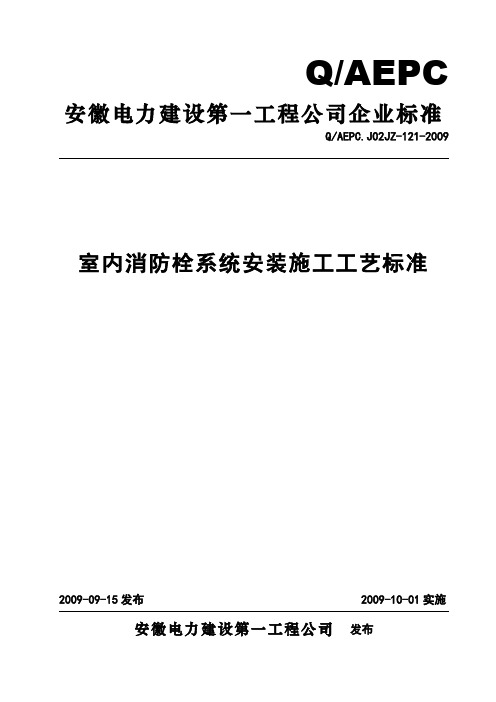 Q/AEPC

安徽电力建设第一工程公司企业标准

Q/AEPC.J02JZ-121-2009

室内消防栓系统安装施工工艺标准

2009-09-15 发布

2009-10-01 实施

安徽电力建设第一工程公司 发布